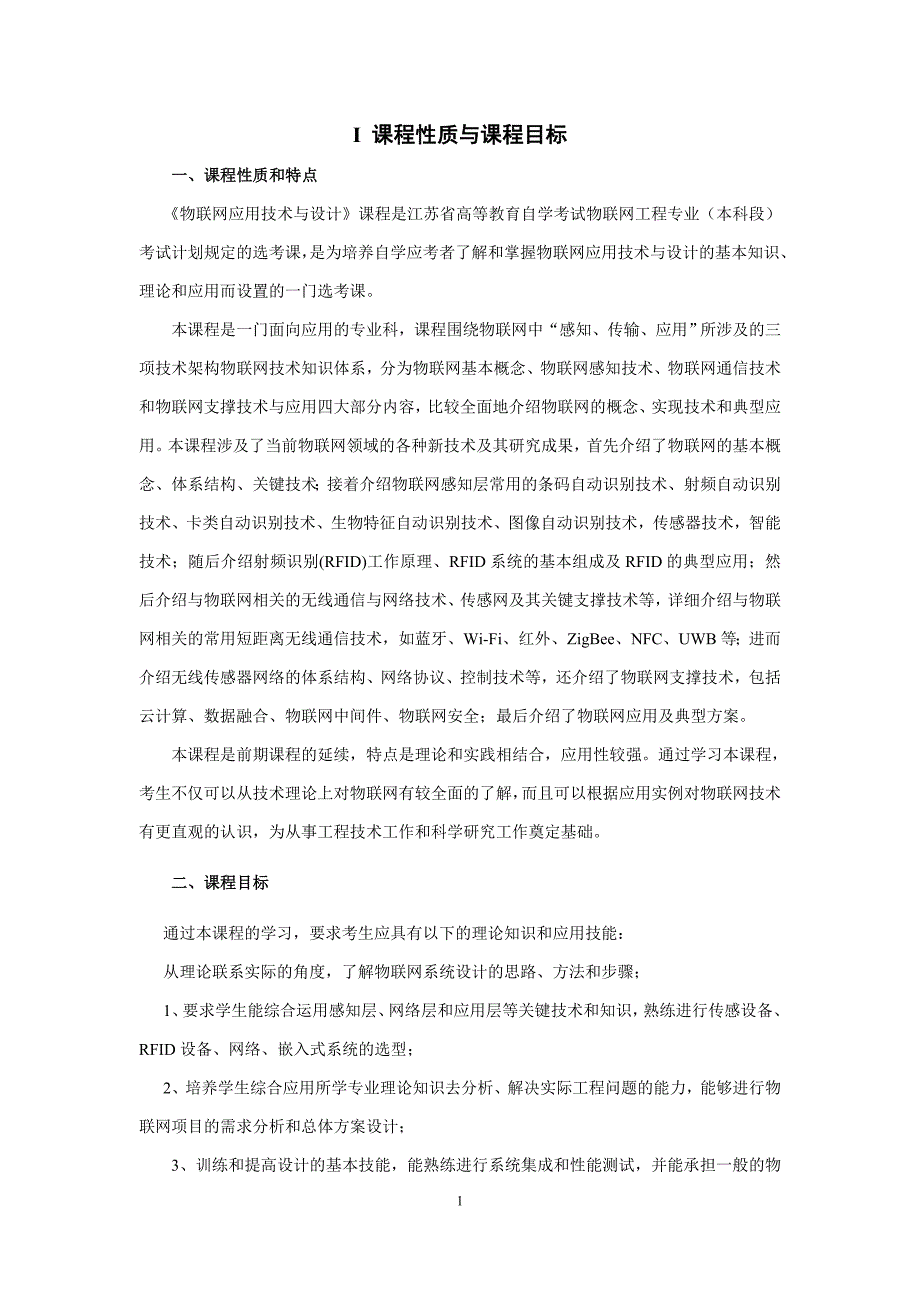 I 课程性质与课程目标

一、课程性质和特点

《物联网应用技术与设计》课程是江苏省高等教育自学考试物联网工程专业（本科段）考试计划规定的选考课，是为培养自学应考者了解和掌握物联网应用技术与设计的基本知识、理论和应用而设置的一门选考课。

本课程是一门面向应用的专业科，课程围绕物联网中“感知、传输、应用”所涉及的三项技术架构物联网技术知识体系，分为物联网基本概念、物联网感知技术、物联网通信技术和物联网支撑技术与应用四大部分内容，比较全面地介绍物联网的概念、实现技术和典型应用。本课程涉及了当前物联网领域的各种新技术及其研究成果，首先介绍了物联网的基本概念、体系结构、关键技术;接着介绍物联网感知层常用的条码自动识别技术、射频自动识别技术、卡类自动识别技术、生物特征自动识别技术、图像自动识别技术，传感器技术，智能技术；随后介绍射频识别(RFID)工作原理、RFID 系统的基本组成及 RFID 的典型应用；然后介绍与物联网相关的无线通信与网络技术、传感网及其关键支撑技术等，详细介绍与物联网相关的常用短距离无线通信技术，如蓝牙、Wi-Fi、红外、ZigBee、NFC、UWB 等;进而介绍无线传感器网络的体系结构、网络协议、控制技术等，还介绍了物联网支撑技术，包括云计算、数据融合、物联网中间件、物联网安全；最后介绍了物联网应用及典型方案。

本课程是前期课程的延续，特点是理论和实践相结合，应用性较强。通过学习本课程，考生不仅可以从技术理论上对物联网有较全面的了解，而且可以根据应用实例对物联网技术有更直观的认识，为从事工程技术工作和科学研究工作奠定基础。

二、课程目标

通过本课程的学习，要求考生应具有以下的理论知识和应用技能：

从理论联系实际的角度，了解物联网系统设计的思路、方法和步骤；

1、要求学生能综合运用感知层、网络层和应用层等关键技术和知识，熟练进行传感设备、RFID 设备、网络、嵌入式系统的选型；

2、培养学生综合应用所学专业理论知识去分析、解决实际工程问题的能力，能够进行物联网项目的需求分析和总体方案设计；

3、训练和提高设计的基本技能，能熟练进行系统集成和性能测试，并能承担一般的物

1